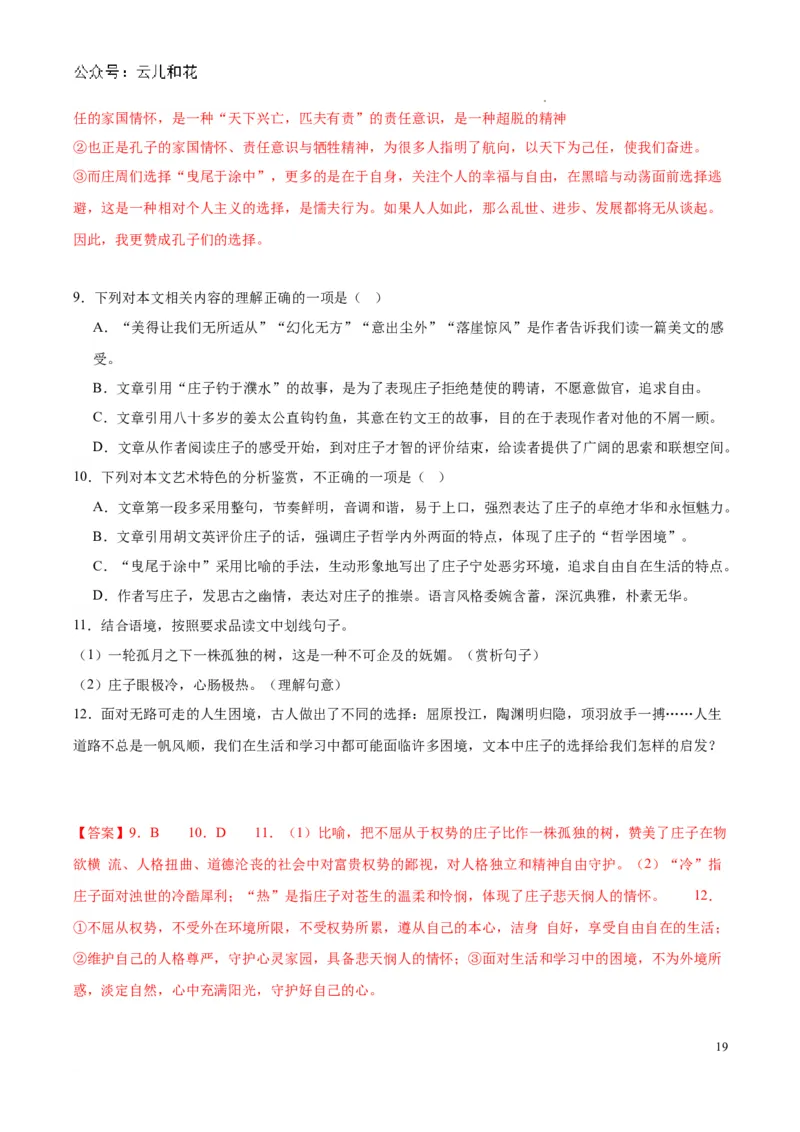 公众号：云儿和花

任的家国情怀，是一种“天下兴亡，匹夫有责”的责任意识，是一种超脱的精神
②也正是孔子的家国情怀、责任意识与牺牲精神，为很多人指明了航向，以天下为己任，使我们奋进。
③而庄周们选择“曳尾于涂中”，更多的是在于自身，关注个人的幸福与自由，在黑暗与动荡面前选择逃避，这是一种相对个人主义的选择，是懦夫行为。如果人人如此，那么乱世、进步、发展都将无从谈起。因此，我更赞成孔子们的选择。

9．下列对本文相关内容的理解正确的一项是（ ）
A．“美得让我们无所适从”“幻化无方”“意出尘外”“落崖惊风”是作者告诉我们读一篇美文的感受。
B．文章引用“庄子钓于濮水”的故事，是为了表现庄子拒绝楚使的聘请，不愿意做官，追求自由。
C．文章引用八十多岁的姜太公直钩钓鱼，其意在钓文王的故事，目的在于表现作者对他的不屑一顾。
D．文章从作者阅读庄子的感受开始，到对庄子才智的评价结束，给读者提供了广阔的思索和联想空间。
10．下列对本文艺术特色的分析鉴赏，不正确的一项是（ ）
A．文章第一段多采用整句，节奏鲜明，音调和谐，易于上口，强烈表达了庄子的卓绝才华和永恒魅力。
B．文章引用胡文英评价庄子的话，强调庄子哲学内外两面的特点，体现了庄子的“哲学困境”。
C．“曳尾于涂中”采用比喻的手法，生动形象地写出了庄子宁处恶劣环境，追求自由自在生活的特点。
D．作者写庄子，发思古之幽情，表达对庄子的推崇。语言风格委婉含蓄，深沉典雅，朴素无华。
11．结合语境，按照要求品读文中划线句子。
（1）一轮孤月之下一株孤独的树，这是一种不可企及的妩媚。（赏析句子）
（2）庄子眼极冷，心肠极热。（理解句意）
12．面对无路可走的人生困境，古人做出了不同的选择：屈原投江，陶渊明归隐，项羽放手一搏……人生道路不总是一帆风顺，我们在生活和学习中都可能面临许多困境，文本中庄子的选择给我们怎样的启发？

【答案】9．B 10．D 11．（1）比喻，把不屈从于权势的庄子比作一株孤独的树，赞美了庄子在物欲横 流、人格扭曲、道德沦丧的社会中对富贵权势的鄙视，对人格独立和精神自由守护。（2）“冷”指庄子面对浊世的冷酷犀利；“热”是指庄子对苍生的温柔和怜悯，体现了庄子悲天悯人的情怀。 12．①不屈从权势，不受外在环境所限，不受权势所累，遵从自己的本心，洁身 自好，享受自由自在的生活；②维护自己的人格尊严，守护心灵家园，具备悲天悯人的情怀；③面对生活和学习中的困境，不为外境所惑，淡定自然，心中充满阳光，守护好自己的心。

19